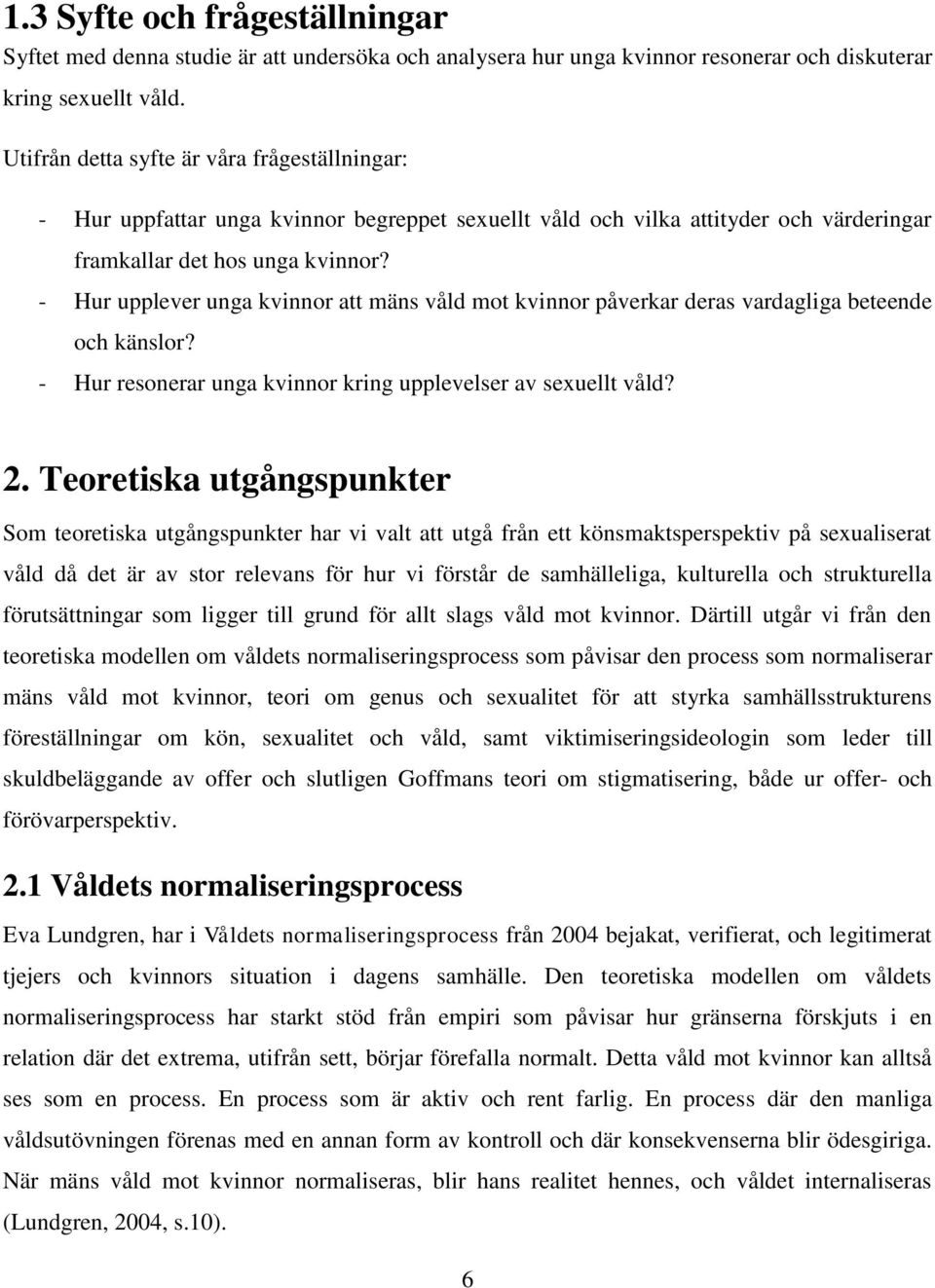 1.3 Syfte och frågeställningar
Syftet med denna studie är att undersöka och analysera hur unga kvinnor resonerar och diskuterar kring sexuellt våld.

Utifrån detta syfte är våra frågeställningar:

- Hur uppfattar unga kvinnor begreppet sexuellt våld och vilka attityder och värderingar framkallar det hos unga kvinnor?
- Hur upplever unga kvinnor att mäns våld mot kvinnor påverkar deras vardagliga beteende och känslor?
- Hur resonerar unga kvinnor kring upplevelser av sexuellt våld?

2. Teoretiska utgångspunkter
Som teoretiska utgångspunkter har vi valt att utgå från ett könsmaktsperspektiv på sexualiserat våld då det är av stor relevans för hur vi förstår de samhälleliga, kulturella och strukturella förutsättningar som ligger till grund för allt slags våld mot kvinnor. Därtill utgår vi från den teoretiska modellen om våldets normaliseringsprocess som påvisar den process som normaliserar mäns våld mot kvinnor, teori om genus och sexualitet för att styrka samhällsstrukturens föreställningar om kön, sexualitet och våld, samt viktimiseringsideologin som leder till skuldbeläggande av offer och slutligen Goffmans teori om stigmatisering, både ur offer- och förövarperspektiv.

2.1 Våldets normaliseringsprocess
Eva Lundgren, har i Våldets normaliseringsprocess från 2004 bejakat, verifierat, och legitimerat tjejers och kvinnors situation i dagens samhälle. Den teoretiska modellen om våldets normaliseringsprocess har starkt stöd från empiri som påvisar hur gränserna förskjuts i en relation där det extrema, utifrån sett, börjar förefalla normalt. Detta våld mot kvinnor kan alltså ses som en process. En process som är aktiv och rent farlig. En process där den manliga våldsutövningen förenas med en annan form av kontroll och där konsekvenserna blir ödesgiriga. När mäns våld mot kvinnor normaliseras, blir hans realitet hennes, och våldet internaliseras (Lundgren, 2004, s.10).

6